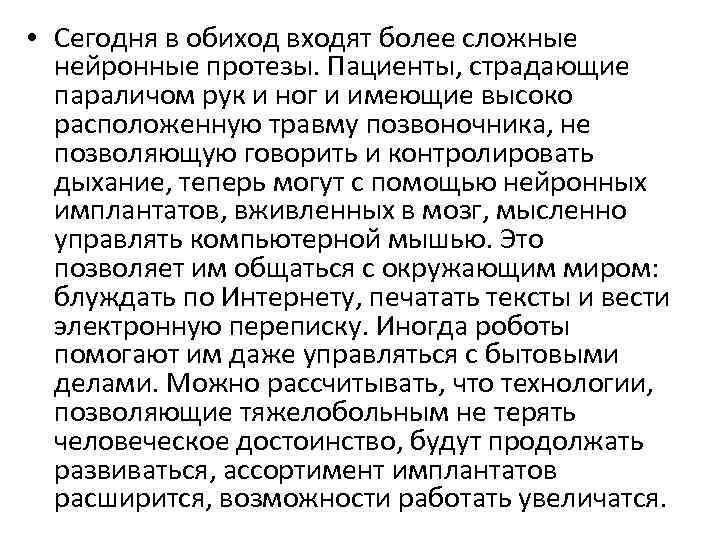 • Сегодня в обиход входят более сложные нейронные протезы. Пациенты, страдающие параличом рук и ног и имеющие высоко расположенную травму позвоночника, не позволяющую говорить и контролировать дыхание, теперь могут с помощью нейронных имплантатов, вживленных в мозг, мысленно управлять компьютерной мышью. Это позволяет им общаться с окружающим миром: блуждать по Интернету, печатать тексты и вести электронную переписку. Иногда роботы помогают им даже управляться с бытовыми делами. Можно рассчитывать, что технологии, позволяющие тяжелобольным не терять человеческое достоинство, будут продолжать развиваться, ассортимент имплантатов расширится, возможности работать увеличатся.